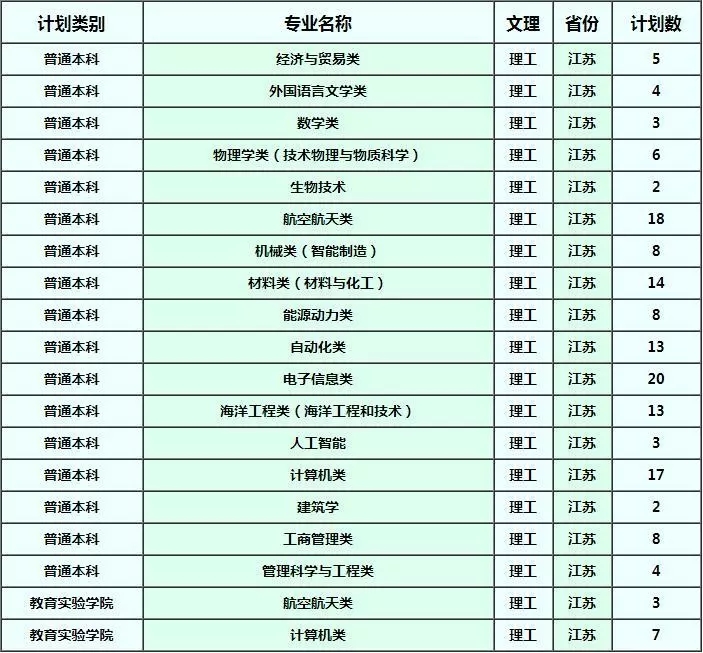 | 计划类别 | 专业名称 | 文理 | 省份 | 计划数 |
|---|---|---|---|---|
| 普通本科 | 经济与贸易类 | 理工 | 江苏 | 5 |
| 普通本科 | 外国语言文学类 | 理工 | 江苏 | 4 |
| 普通本科 | 数学类 | 理工 | 江苏 | 3 |
| 普通本科 | 物理学类（技术物理与物质科学） | 理工 | 江苏 | 6 |
| 普通本科 | 生物技术 | 理工 | 江苏 | 2 |
| 普通本科 | 航空航天类 | 理工 | 江苏 | 18 |
| 普通本科 | 机械类（智能制造） | 理工 | 江苏 | 8 |
| 普通本科 | 材料类（材料与化工） | 理工 | 江苏 | 14 |
| 普通本科 | 能源动力类 | 理工 | 江苏 | 8 |
| 普通本科 | 自动化类 | 理工 | 江苏 | 13 |
| 普通本科 | 电子信息类 | 理工 | 江苏 | 20 |
| 普通本科 | 海洋工程类（海洋工程和技术） | 理工 | 江苏 | 13 |
| 普通本科 | 人工智能 | 理工 | 江苏 | 3 |
| 普通本科 | 计算机类 | 理工 | 江苏 | 17 |
| 普通本科 | 建筑学 | 理工 | 江苏 | 2 |
| 普通本科 | 工商管理类 | 理工 | 江苏 | 8 |
| 普通本科 | 管理科学与工程类 | 理工 | 江苏 | 4 |
| 教育实验学院 | 航空航天类 | 理工 | 江苏 | 3 |
| 教育实验学院 | 计算机类 | 理工 | 江苏 | 7 |